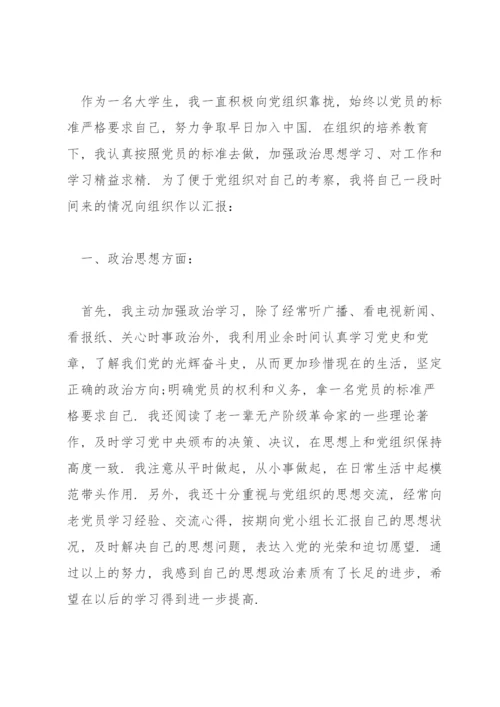 作为一名大学生，我一直积极向党组织靠拢，始终以党员的标准严格要求自己，努力争取早日加入中国．在组织的培养教育下，我认真按照党员的标准去做，加强政治思想学习、对工作和学习精益求精．为了便于党组织对自己的考察，我将自己一段时间来的情况向组织作以汇报：

一、政治思想方面：

首先，我主动加强政治学习，除了经常听广播、看电视新闻、看报纸、关心时事政治外，我利用业余时间认真学习党史和党章，了解我们党的光辉奋斗史，从而更加珍惜现在的生活，坚定正确的政治方向；明确党员的权利和义务，拿一名党员的标准严格要求自己．我还阅读了老一辈无产阶级革命家的一些理论著作，及时学习党中央颁布的决策、决议，在思想上和党组织保持高度一致．我注意从平时做起，从小事做起，在日常生活中起模范带头作用．另外，我还十分重视与党组织的思想交流，经常向老党员学习经验、交流心得，按期向党小组长汇报自己的思想状况，及时解决自己的思想问题，表达入党的光荣和迫切愿望．通过以上的努力，我感到自己的思想政治素质有了长足的进步，希望在以后的学习得到进一步提高．